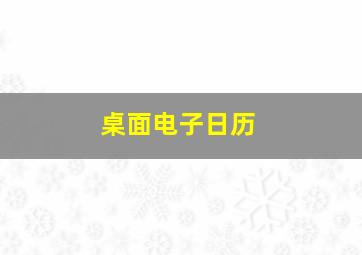 桌面电子日历